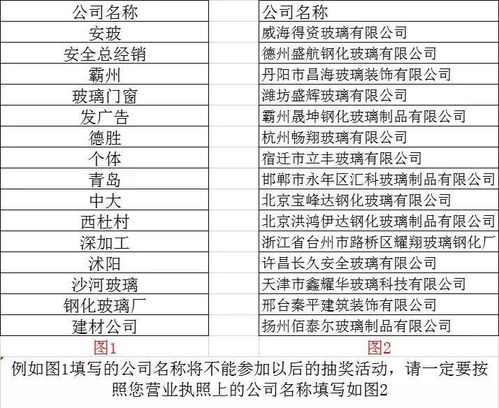 | 公司名称 |
|---|
| 安玻 |
| 安全总经销 |
| 霸州 |
| 玻璃门窗 |
| 发广告 |
| 德胜 |
| 个体 |
| 青岛 |
| 中大 |
| 西杜村 |
| 深加工 |
| 沭阳 |
| 沙河玻璃 |
| 钢化玻璃厂 |
| 建材公司 |

图1

| 公司名称 |
|---|
| 威海得资玻璃有限公司 |
| 德州盛航钢化玻璃有限公司 |
| 丹阳市昌海玻璃装饰有限公司 |
| 潍坊盛辉玻璃有限公司 |
| 霸州晟坤钢化玻璃制品有限公司 |
| 杭州畅翔玻璃有限公司 |
| 宿迁市立丰玻璃有限公司 |
| 邯郸市永年区汇科玻璃制品有限公司 |
| 北京宝峰达钢化玻璃有限公司 |
| 北京洪鸿伊达钢化玻璃制品有限公司 |
| 浙江省台州市路桥区耀翔玻璃钢化厂 |
| 许昌长久安全玻璃有限公司 |
| 天津市鑫耀华玻璃科技有限公司 |
| 邢台秦平建筑装饰有限公司 |
| 扬州佰泰尔玻璃制品有限公司 |

图2

例如图1填写的公司名称将不能参加以后的抽奖活动，请一定要按照您营业执照上的公司名称填写如图2